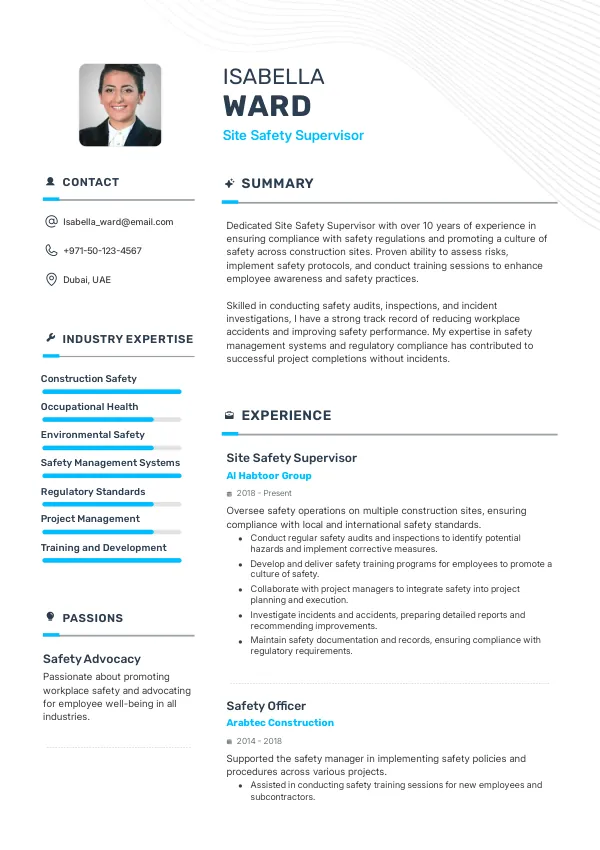 ISABELLA
WARD
Site Safety Supervisor

CONTACT

Isabella_ward@email.com

+971-50-123-4567

Dubai, UAE

INDUSTRY EXPERTISE

Construction Safety

Occupational Health

Environmental Safety

Safety Management Systems

Regulatory Standards

Project Management

Training and Development

PASSIONS

Safety Advocacy

Passionate about promoting workplace safety and advocating for employee well-being in all industries.

SUMMARY

Dedicated Site Safety Supervisor with over 10 years of experience in ensuring compliance with safety regulations and promoting a culture of safety across construction sites. Proven ability to assess risks, implement safety protocols, and conduct training sessions to enhance employee awareness and safety practices.

Skilled in conducting safety audits, inspections, and incident investigations, I have a strong track record of reducing workplace accidents and improving safety performance. My expertise in safety management systems and regulatory compliance has contributed to successful project completions without incidents.

EXPERIENCE

Site Safety Supervisor
Al Habtoor Group
2018 - Present

Oversee safety operations on multiple construction sites, ensuring compliance with local and international safety standards.
• Conduct regular safety audits and inspections to identify potential hazards and implement corrective measures.
• Develop and deliver safety training programs for employees to promote a culture of safety.
• Collaborate with project managers to integrate safety into project planning and execution.
• Investigate incidents and accidents, preparing detailed reports and recommending improvements.
• Maintain safety documentation and records, ensuring compliance with regulatory requirements.

Safety Officer
Arabtec Construction
2014 - 2018

Supported the safety manager in implementing safety policies and procedures across various projects.
• Assisted in conducting safety training sessions for new employees and subcontractors.